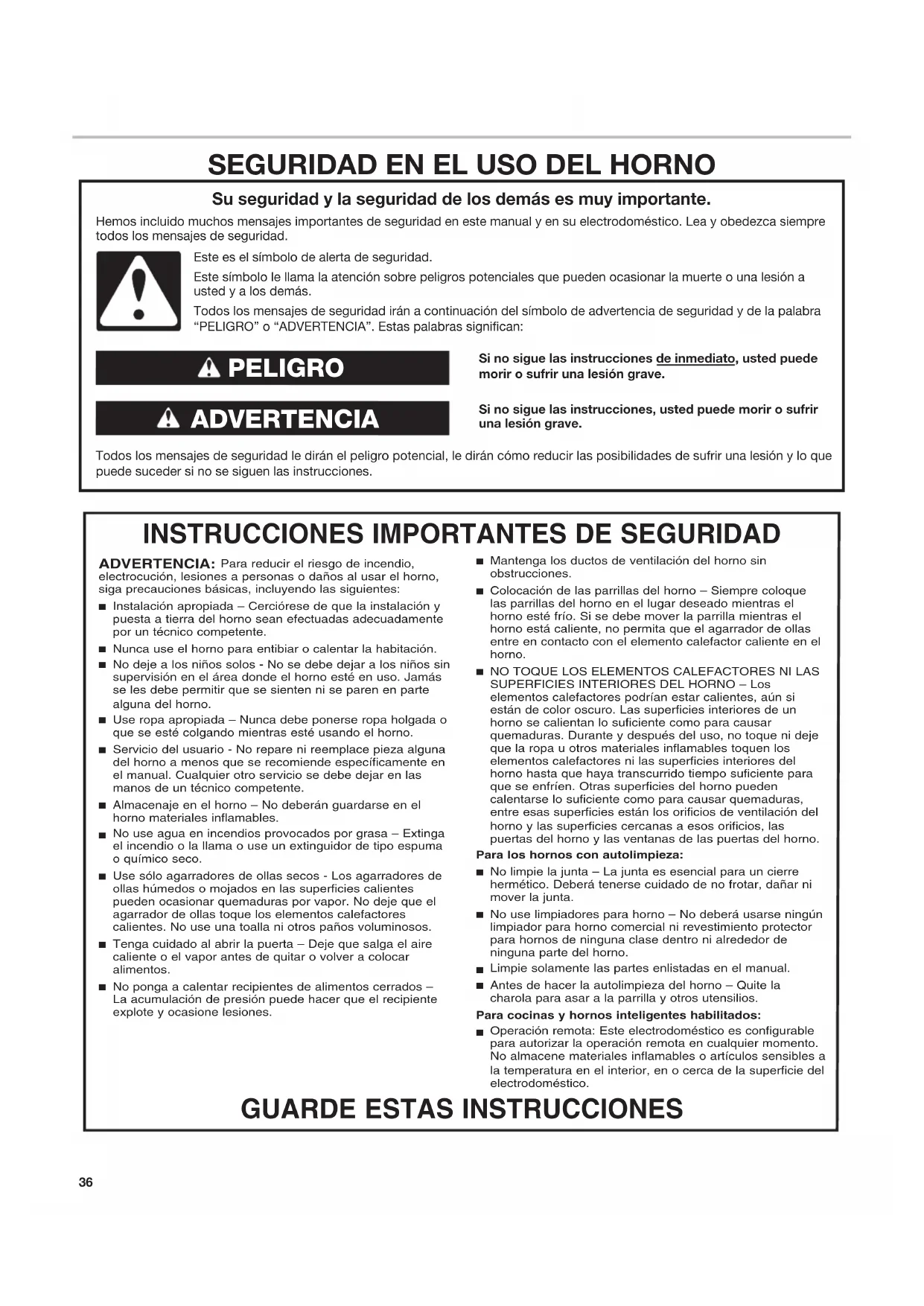 SEGURIDAD EN EL USO DEL HORNO

Su seguridad y la seguridad de los demás es muy importante.

Hemos incluido muchos mensajes importantes de seguridad en este manual y en su electrodoméstico. Lea y obedezca siempre todos los mensajes de seguridad.

Este es el símbolo de alerta de seguridad.

Este símbolo le llama la atención sobre peligros potenciales que pueden ocasionar la muerte o una lesión a usted y a los demás.

Todos los mensajes de seguridad irán a continuación del símbolo de advertencia de seguridad y de la palabra "PELIGRO" o "ADVERTENCIA". Estas palabras significan:

PELIGRO

Si no sigue las instrucciones de inmediato, usted puede morir o sufrir una lesión grave.

ADVERTENCIA

Si no sigue las instrucciones, usted puede morir o sufrir una lesión grave.

Todos los mensajes de seguridad le dirán el peligro potencial, le dirán cómo reducir las posibilidades de sufrir una lesión y lo que puede suceder si no se siguen las instrucciones.

INSTRUCCIONES IMPORTANTES DE SEGURIDAD

ADVERTENCIA: Para reducir el riesgo de incendio, electrocución, lesiones a personas o daños al usar el horno, siga precauciones básicas, incluyendo las siguientes:

■ Instalación apropiada – Cerciórese de que la instalación y puesta a tierra del horno sean efectuadas adecuadamente por un técnico competente.
■ Nunca use el horno para entibiar o calentar la habitación.
■ No deje a los niños solos - No se debe dejar a los niños sin supervisión en el área donde el horno esté en uso. Jamás se les debe permitir que se sienten ni se paren en parte alguna del horno.
■ Use ropa apropiada – Nunca debe ponerse ropa holgada o que se esté colgando mientras esté usando el horno.
■ Servicio del usuario - No repare ni reemplace pieza alguna del horno a menos que se recomiende específicamente en el manual. Cualquier otro servicio se debe dejar en las manos de un técnico competente.
■ Almacenaje en el horno – No deberán guardarse en el horno materiales inflamables.
■ No use agua en incendios provocados por grasa – Extinga el incendio o la llama o use un extinguidor de tipo espuma o químico seco.
■ Use sólo agarradores de ollas secos - Los agarradores de ollas húmedos o mojados en las superficies calientes pueden ocasionar quemaduras por vapor. No deje que el agarrador de ollas toque los elementos calefactores calientes. No use una toalla ni otros paños voluminosos.
■ Tenga cuidado al abrir la puerta – Deje que salga el aire caliente o el vapor antes de quitar o volver a colocar alimentos.
■ No ponga a calentar recipientes de alimentos cerrados – La acumulación de presión puede hacer que el recipiente explote y ocasione lesiones.
■ Mantenga los ductos de ventilación del horno sin obstrucciones.
■ Colocación de las parrillas del horno – Siempre coloque las parrillas del horno en el lugar deseado mientras el horno esté frío. Si se debe mover la parrilla mientras el horno está caliente, no permita que el agarrador de ollas entre en contacto con el elemento calefactor caliente en el horno.
■ NO TOQUE LOS ELEMENTOS CALEFACTORES NI LAS SUPERFICIES INTERIORES DEL HORNO – Los elementos calefactores podrían estar calientes, aún si están de color oscuro. Las superficies interiores de un horno se calientan lo suficiente como para causar quemaduras. Durante y después del uso, no toque ni deje que la ropa u otros materiales inflamables toquen los elementos calefactores ni las superficies interiores del horno hasta que haya transcurrido tiempo suficiente para que se enfríen. Otras superficies del horno pueden calentarse lo suficiente como para causar quemaduras, entre esas superficies están los orificios de ventilación del horno y las superficies cercanas a esos orificios, las puertas del horno y las ventanas de las puertas del horno.

Para los hornos con autolimpieza:
■ No limpie la junta – La junta es esencial para un cierre hermético. Deberá tenerse cuidado de no frotar, dañar ni mover la junta.
■ No use limpiadores para horno – No deberá usarse ningún limpiador para horno comercial ni revestimiento protector para hornos de ninguna clase dentro ni alrededor de ninguna parte del horno.
■ Limpie solamente las partes enlistadas en el manual.
■ Antes de hacer la autolimpieza del horno – Quite la charola para asar a la parrilla y otros utensilios.

Para cocinas y hornos inteligentes habilitados:
■ Operación remota: Este electrodoméstico es configurable para autorizar la operación remota en cualquier momento. No almacene materiales inflamables o artículos sensibles a la temperatura en el interior, en o cerca de la superficie del electrodoméstico.

GUARDE ESTAS INSTRUCCIONES

36